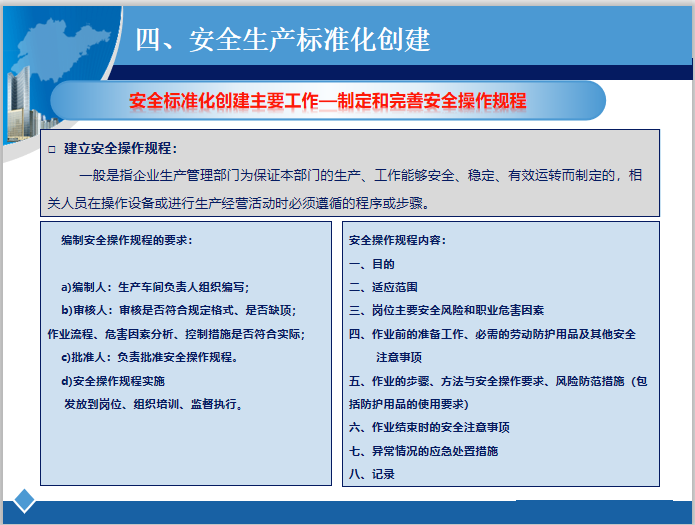 四、安全生产标准化创建

安全标准化创建主要工作—制定和完善安全操作规程

□ 建立安全操作规程：

一般是指企业生产管理部门为保证本部门的生产、工作能够安全、稳定、有效运转而制定的，相关人员在操作设备或进行生产经营活动时必须遵循的程序或步骤。

编制安全操作规程的要求：

a)编制人：生产车间负责人组织编写；

b)审核人：审核是否符合规定格式、是否缺项；作业流程、危害因素分析、控制措施是否符合实际；

c)批准人：负责批准安全操作规程。

d)安全操作规程实施

发放到岗位、组织培训、监督执行。

安全操作规程内容：

一、目的

二、适应范围

三、岗位主要安全风险和职业危害因素

四、作业前的准备工作、必需的劳动防护用品及其他安全注意事项

五、作业的步骤、方法与安全操作要求、风险防范措施（包括防护用品的使用要求）

六、作业结束时的安全注意事项

七、异常情况的应急处置措施

八、记录